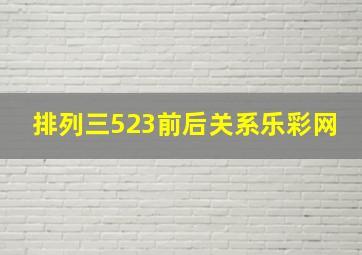 排列三523前后关系乐彩网